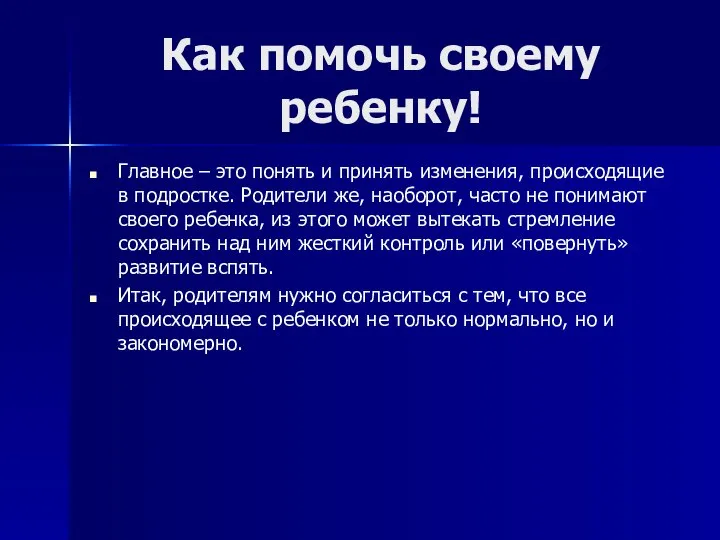 Как помочь своему ребенку!

Главное – это понять и принять изменения, происходящие в подростке. Родители же, наоборот, часто не понимают своего ребенка, из этого может вытекать стремление сохранить над ним жесткий контроль или «повернуть» развитие вспять.

Итак, родителям нужно согласиться с тем, что все происходящее с ребенком не только нормально, но и закономерно.